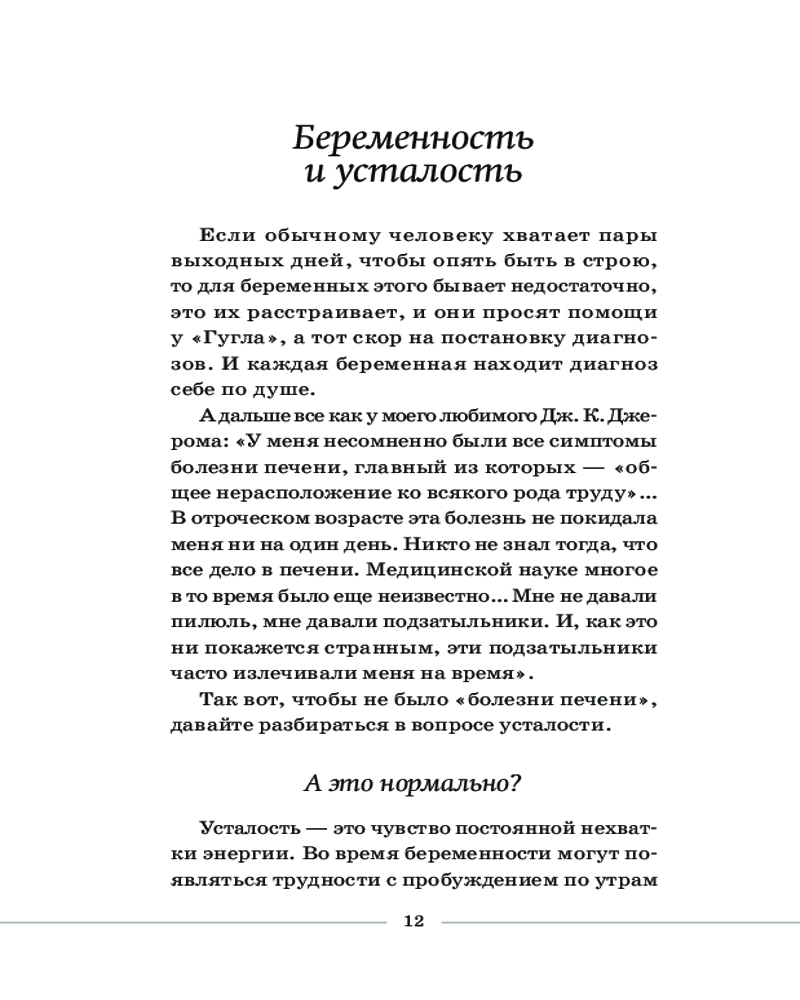 Беременность и усталость

Если обычному человеку хватает пары выходных дней, чтобы опять быть в строю, то для беременных этого бывает недостаточно, это их расстраивает, и они просят помощи у «Гугла», а тот скор на постановку диагнозов. И каждая беременная находит диагноз себе по душе.

А дальше все как у моего любимого Дж. К. Джерома: «У меня несомненно были все симптомы болезни печени, главный из которых — «общее нерасположение ко всякого рода труду»... В отроческом возрасте эта болезнь не покидала меня ни на один день. Никто не знал тогда, что все дело в печени. Медицинской науке многое в то время было еще неизвестно... Мне не давали пилюль, мне давали подзатыльники. И, как это ни покажется странным, эти подзатыльники часто излечивали меня на время».

Так вот, чтобы не было «болезни печени», давайте разбираться в вопросе усталости.

А это нормально?

Усталость — это чувство постоянной нехватки энергии. Во время беременности могут появляться трудности с пробуждением по утрам

12